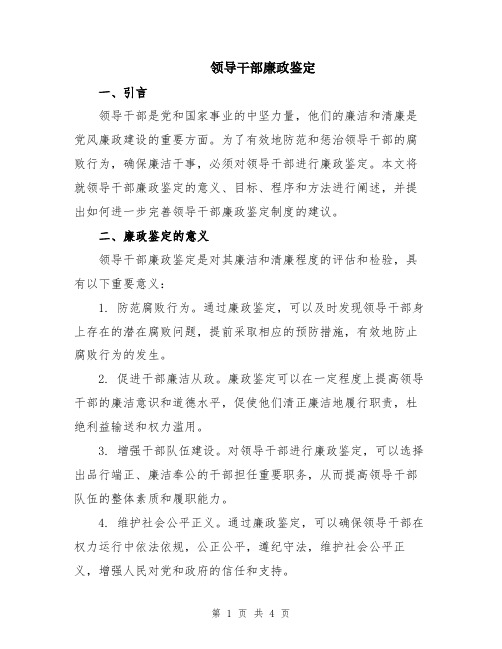 领导干部廉政鉴定

一、引言

领导干部是党和国家事业的中坚力量，他们的廉洁和清廉是党风廉政建设的重要方面。为了有效地防范和惩治领导干部的腐败行为，确保廉洁干事，必须对领导干部进行廉政鉴定。本文将就领导干部廉政鉴定的意义、目标、程序和方法进行阐述，并提出如何进一步完善领导干部廉政鉴定制度的建议。

二、廉政鉴定的意义

领导干部廉政鉴定是对其廉洁和清廉程度的评估和检验，具有以下重要意义：

1. 防范腐败行为。通过廉政鉴定，可以及时发现领导干部身上存在的潜在腐败问题，提前采取相应的预防措施，有效地防止腐败行为的发生。

2. 促进干部廉洁从政。廉政鉴定可以在一定程度上提高领导干部的廉洁意识和道德水平，促使他们清正廉洁地履行职责，杜绝利益输送和权力滥用。

3. 增强干部队伍建设。对领导干部进行廉政鉴定，可以选择出品行端正、廉洁奉公的干部担任重要职务，从而提高领导干部队伍的整体素质和履职能力。

4. 维护社会公平正义。通过廉政鉴定，可以确保领导干部在权力运行中依法依规，公正公平，遵纪守法，维护社会公平正义，增强人民对党和政府的信任和支持。

第 1 页 共 4 页